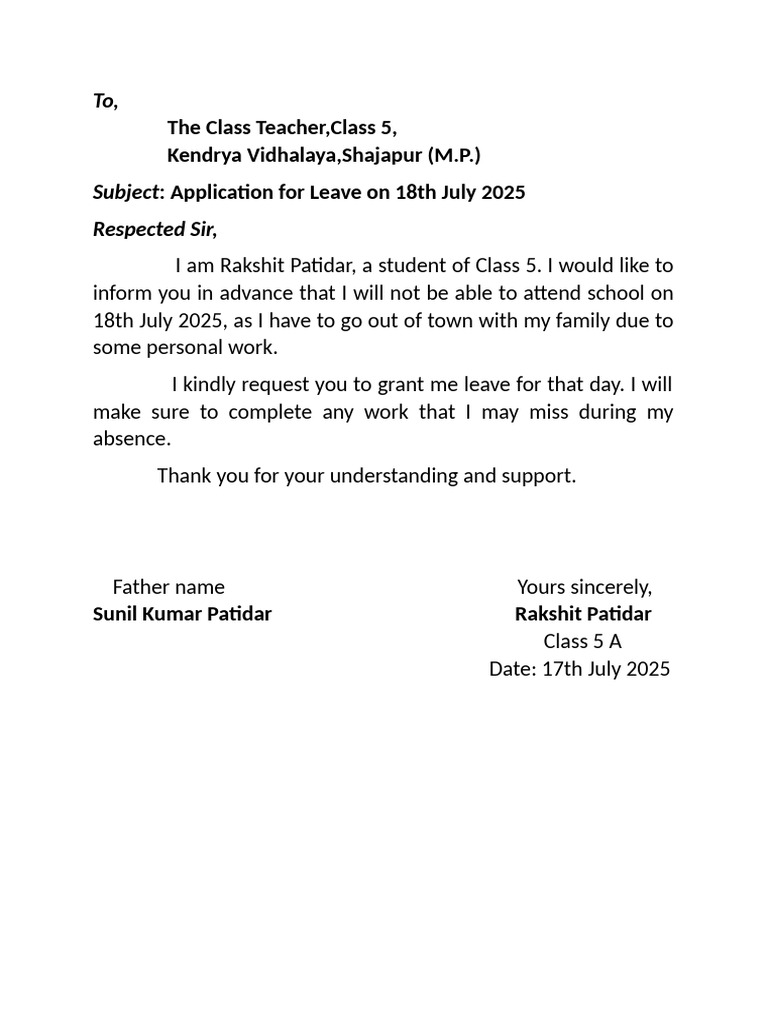 To,

The Class Teacher,Class 5,
Kendrya Vidhalaya,Shajapur (M.P.)

Subject: Application for Leave on 18th July 2025

Respected Sir,

I am Rakshit Patidar, a student of Class 5. I would like to inform you in advance that I will not be able to attend school on 18th July 2025, as I have to go out of town with my family due to some personal work.

I kindly request you to grant me leave for that day. I will make sure to complete any work that I may miss during my absence.

Thank you for your understanding and support.

Father name
Sunil Kumar Patidar

Yours sincerely,
Rakshit Patidar
Class 5 A
Date: 17th July 2025